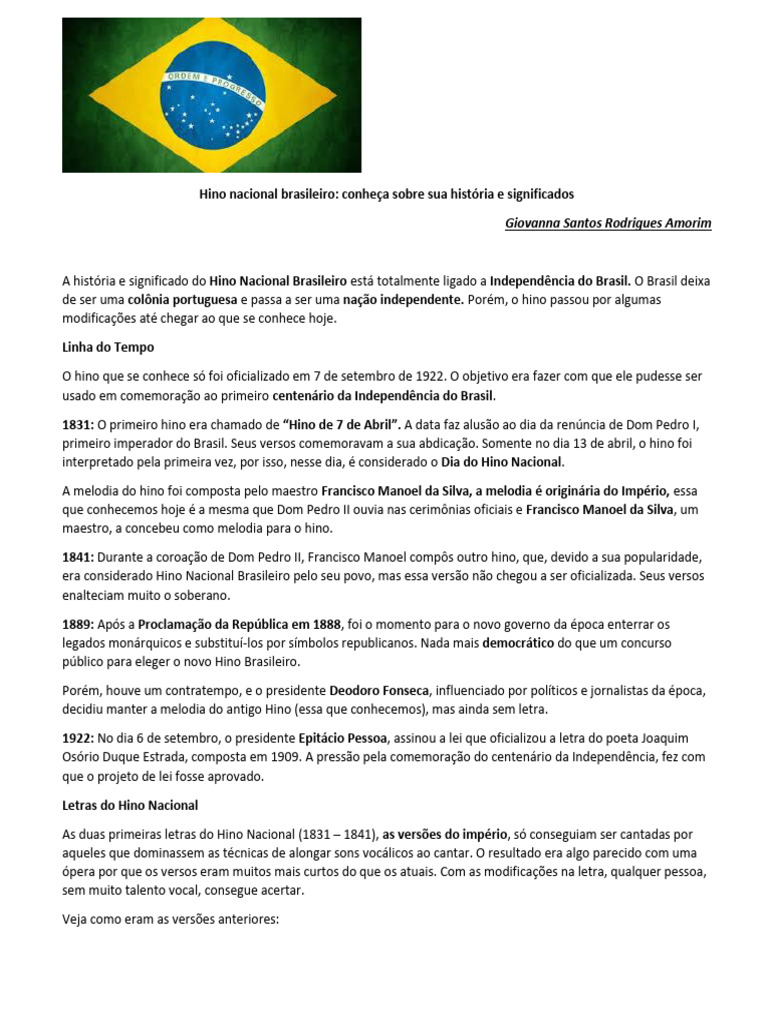 ORDEM E PROGRESSO

Hino nacional brasileiro: conheça sobre sua história e significados

Giovanna Santos Rodrigues Amorim

A história e significado do Hino Nacional Brasileiro está totalmente ligado a Independência do Brasil. O Brasil deixa de ser uma colônia portuguesa e passa a ser uma nação independente. Porém, o hino passou por algumas modificações até chegar ao que se conhece hoje.

Linha do Tempo

O hino que se conhece só foi oficializado em 7 de setembro de 1922. O objetivo era fazer com que ele pudesse ser usado em comemoração ao primeiro centenário da Independência do Brasil.

1831: O primeiro hino era chamado de "Hino de 7 de Abril". A data faz alusão ao dia da renúncia de Dom Pedro I, primeiro imperador do Brasil. Seus versos comemoravam a sua abdicação. Somente no dia 13 de abril, o hino foi interpretado pela primeira vez, por isso, nesse dia, é considerado o Dia do Hino Nacional.

A melodia do hino foi composta pelo maestro Francisco Manoel da Silva, a melodia é originária do Império, essa que conhecemos hoje é a mesma que Dom Pedro II ouvia nas cerimônias oficiais e Francisco Manoel da Silva, um maestro, a concebeu como melodia para o hino.

1841: Durante a coroação de Dom Pedro II, Francisco Manoel compôs outro hino, que, devido a sua popularidade, era considerado Hino Nacional Brasileiro pelo seu povo, mas essa versão não chegou a ser oficializada. Seus versos enalteciam muito o soberano.

1889: Após a Proclamação da República em 1888, foi o momento para o novo governo da época enterrar os legados monárquicos e substituí-los por símbolos republicanos. Nada mais democrático do que um concurso público para eleger o novo Hino Brasileiro.

Porém, houve um contratempo, e o presidente Deodoro Fonseca, influenciado por políticos e jornalistas da época, decidiu manter a melodia do antigo Hino (essa que conhecemos), mas ainda sem letra.

1922: No dia 6 de setembro, o presidente Epitácio Pessoa, assinou a lei que oficializou a letra do poeta Joaquim Osório Duque Estrada, composta em 1909. A pressão pela comemoração do centenário da Independência, fez com que o projeto de lei fosse aprovado.

Letras do Hino Nacional

As duas primeiras letras do Hino Nacional (1831 – 1841), as versões do império, só conseguiam ser cantadas por aqueles que dominassem as técnicas de alongar sons vocálicos ao cantar. O resultado era algo parecido com uma ópera por que os versos eram muitos mais curtos do que os atuais. Com as modificações na letra, qualquer pessoa, sem muito talento vocal, consegue acertar.

Veja como eram as versões anteriores: